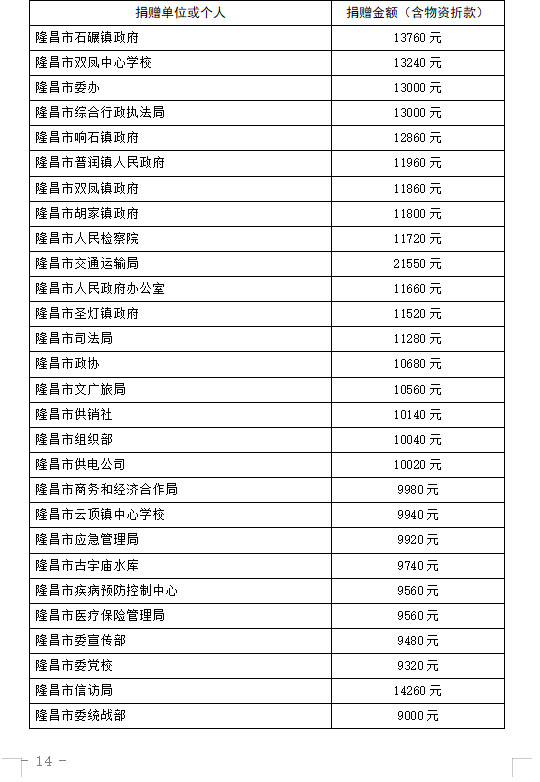 | 捐赠单位或个人 | 捐赠金额（含物资折款） |
|---|---|
| 隆昌市石碾镇政府 | 13760 元 |
| 隆昌市双凤中心学校 | 13240 元 |
| 隆昌市委办 | 13000 元 |
| 隆昌市综合行政执法局 | 13000 元 |
| 隆昌市响石镇政府 | 12860 元 |
| 隆昌市普润镇人民政府 | 11960 元 |
| 隆昌市双凤镇政府 | 11860 元 |
| 隆昌市胡家镇政府 | 11800 元 |
| 隆昌市人民检察院 | 11720 元 |
| 隆昌市交通运输局 | 21550 元 |
| 隆昌市人民政府办公室 | 11660 元 |
| 隆昌市圣灯镇政府 | 11520 元 |
| 隆昌市司法局 | 11280 元 |
| 隆昌市政协 | 10680 元 |
| 隆昌市文广旅局 | 10560 元 |
| 隆昌市供销社 | 10140 元 |
| 隆昌市组织部 | 10040 元 |
| 隆昌市供电公司 | 10020 元 |
| 隆昌市商务和经济合作局 | 9980 元 |
| 隆昌市云顶镇中心学校 | 9940 元 |
| 隆昌市应急管理局 | 9920 元 |
| 隆昌市古宇庙水库 | 9740 元 |
| 隆昌市疾病预防控制中心 | 9560 元 |
| 隆昌市医疗保险管理局 | 9560 元 |
| 隆昌市委宣传部 | 9480 元 |
| 隆昌市委党校 | 9320 元 |
| 隆昌市信访局 | 14260 元 |
| 隆昌市委统战部 | 9000 元 |

— 14 —